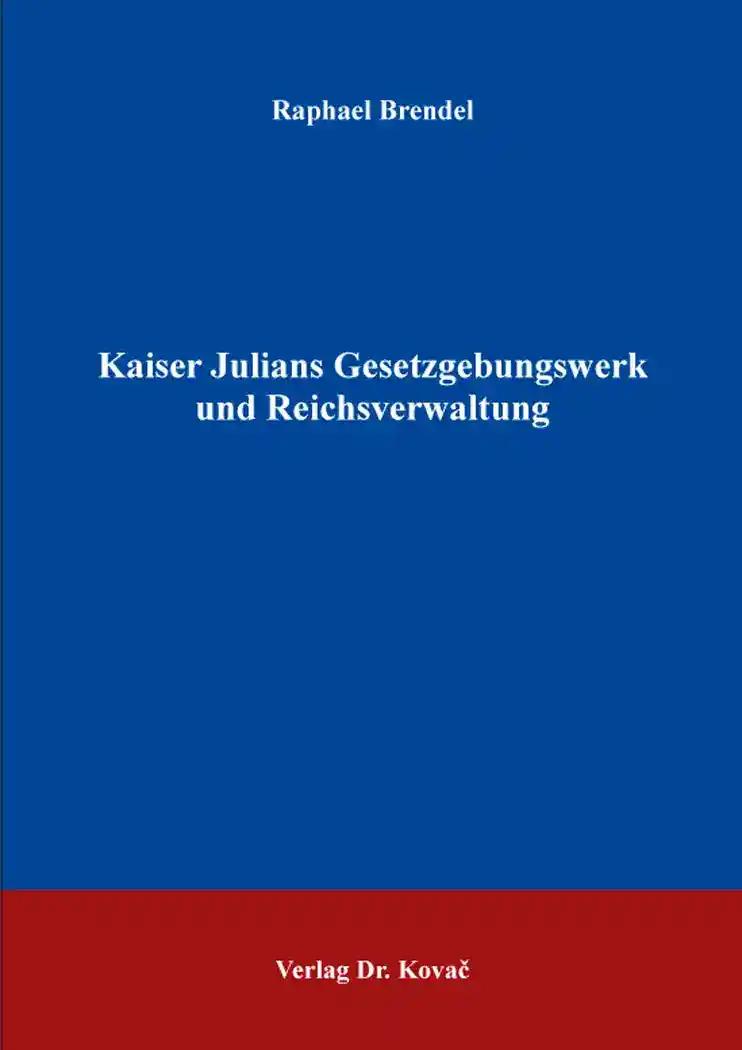 Raphael Brendel

Kaiser Julians Gesetzgebungswerk und Reichsverwaltung

Verlag Dr. Kovač